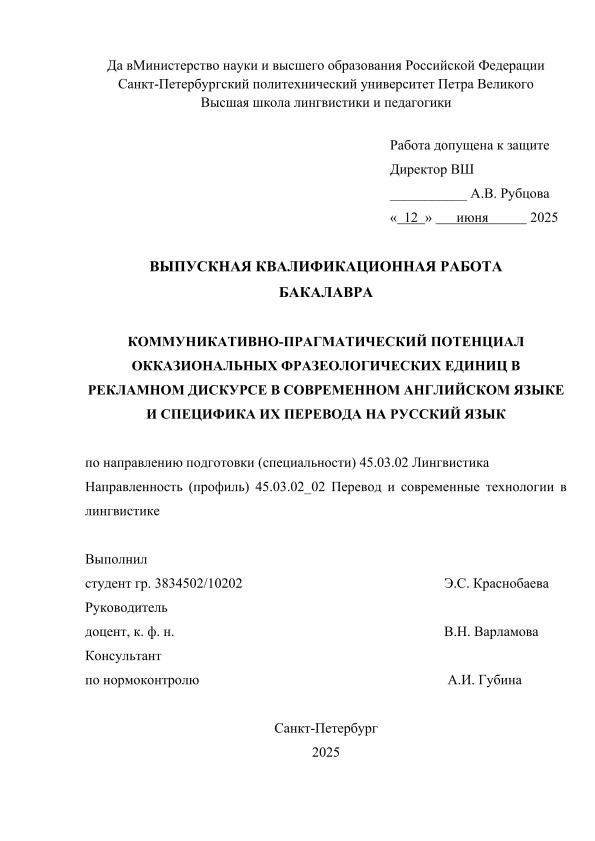 Да вМинистерство науки и высшего образования Российской Федерации
Санкт-Петербургский политехнический университет Петра Великого
Высшая школа лингвистики и педагогики

Работа допущена к защите
Директор ВШ
___________ А.В. Рубцова
«_12_» ___июня_____ 2025

ВЫПУСКНАЯ КВАЛИФИКАЦИОННАЯ РАБОТА
БАКАЛАВРА

КОММУНИКАТИВНО-ПРАГМАТИЧЕСКИЙ ПОТЕНЦИАЛ ОККАЗИОНАЛЬНЫХ ФРАЗЕОЛОГИЧЕСКИХ ЕДИНИЦ В РЕКЛАМНОМ ДИСКУРСЕ В СОВРЕМЕННОМ АНГЛИЙСКОМ ЯЗЫКЕ И СПЕЦИФИКА ИХ ПЕРЕВОДА НА РУССКИЙ ЯЗЫК

по направлению подготовки (специальности) 45.03.02 Лингвистика
Направленность (профиль) 45.03.02_02 Перевод и современные технологии в лингвистике

Выполнил
студент гр. 3834502/10202 Э.С. Краснобаева
Руководитель
доцент, к. ф. н. В.Н. Варламова
Консультант
по нормоконтролю А.И. Губина

Санкт-Петербург
2025